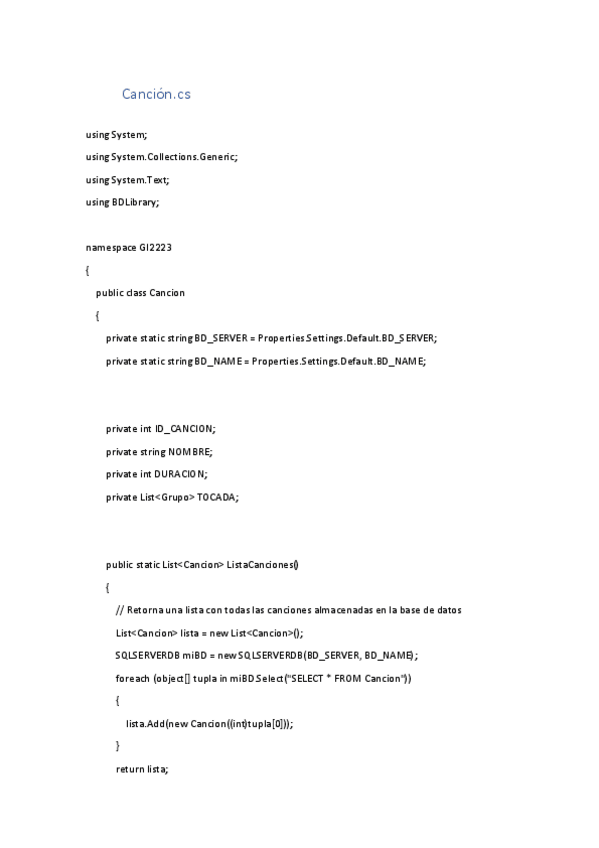 Canción.cs

using System;

using System.Collections.Generic;

using System.Text;

using BDLibrary;

namespace GI2223

{

public class Cancion

{

private static string BD_SERVER = Properties.Settings.Default.BD_SERVER;

private static string BD_NAME = Properties.Settings.Default.BD_NAME;

private int ID_CANCION;

private string NOMBRE;

private int DURACION;

private List<Grupo> TOCADA;

public static List<Cancion> ListaCanciones()

{

// Retorna una lista con todas las canciones almacenadas en la base de datos

List<Cancion> lista = new List<Cancion>();

SQLSERVERDB miBD = new SQLSERVERDB(BD_SERVER, BD_NAME);

foreach (object[] tupla in miBD.Select("SELECT * FROM Cancion"))

{

lista.Add(new Cancion((int)tupla[0]));

}

return lista;